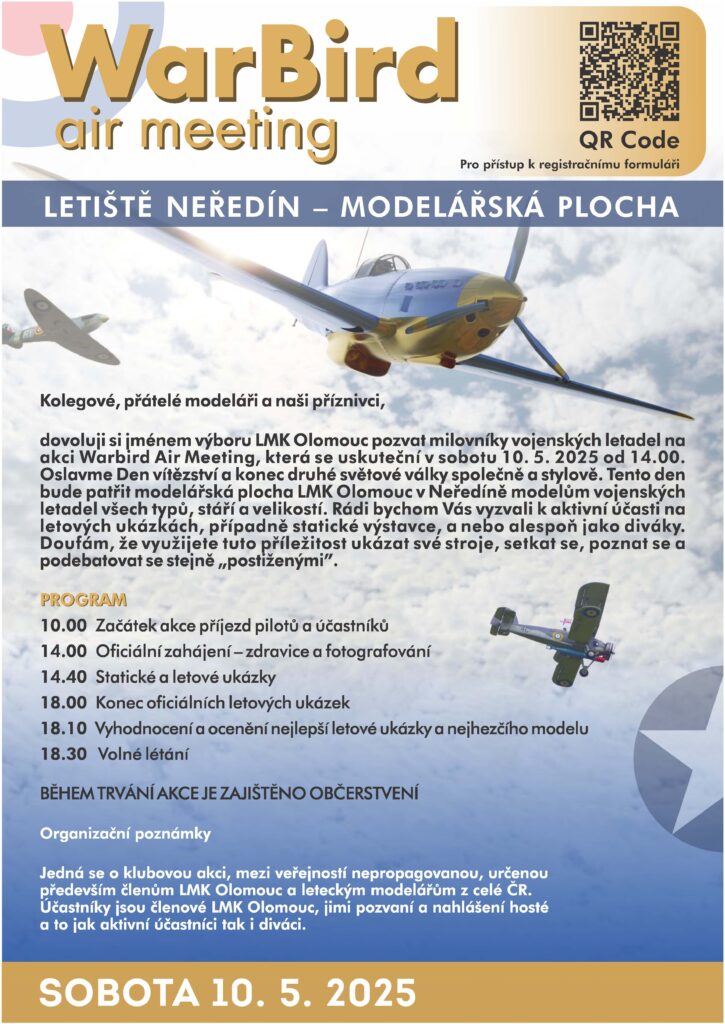 WarBird
air meeting

QR Code
Pro přístup k registračnímu formuláři

LETIŠTĚ NEŘEDÍN – MODELÁŘSKÁ PLOCHA

Kolegové, přátelé modeláři a naši příznivci,

dovoluji si jménem výboru LMK Olomouc pozvat milovníky vojenských letadel na akci Warbird Air Meeting, která se uskuteční v sobotu 10. 5. 2025 od 14.00. Oslavme Den vítězství a konec druhé světové války společně a stylově. Tento den bude patřit modelářská plocha LMK Olomouc v Neředíně modelům vojenských letadel všech typů, stáří a velikostí. Rádi bychom Vás vyzvali k aktivní účasti na letových ukázkách, případně statické výstavce, a nebo alespoň jako diváky. Doufám, že využijete tuto příležitost ukázat své stroje, setkat se, poznat se a podebatovat se stejně „postiženými".

PROGRAM
10.00 Začátek akce příjezd pilotů a účastníků
14.00 Oficiální zahájení – zdravice a fotografování
14.40 Statické a letové ukázky
18.00 Konec oficiálních letových ukázek
18.10 Vyhodnocení a ocenění nejlepší letové ukázky a nejhezčího modelu
18.30 Volné létání

BĚHEM TRVÁNÍ AKCE JE ZAJIŠTĚNO OBČERSTVENÍ

Organizační poznámky

Jedná se o klubovou akci, mezi veřejností nepropagovanou, určenou především členům LMK Olomouc a leteckým modelářům z celé ČR. Účastníky jsou členové LMK Olomouc, jimi pozvaní a nahlášení hosté a to jak aktivní účastníci tak i diváci.

SOBOTA 10. 5. 2025